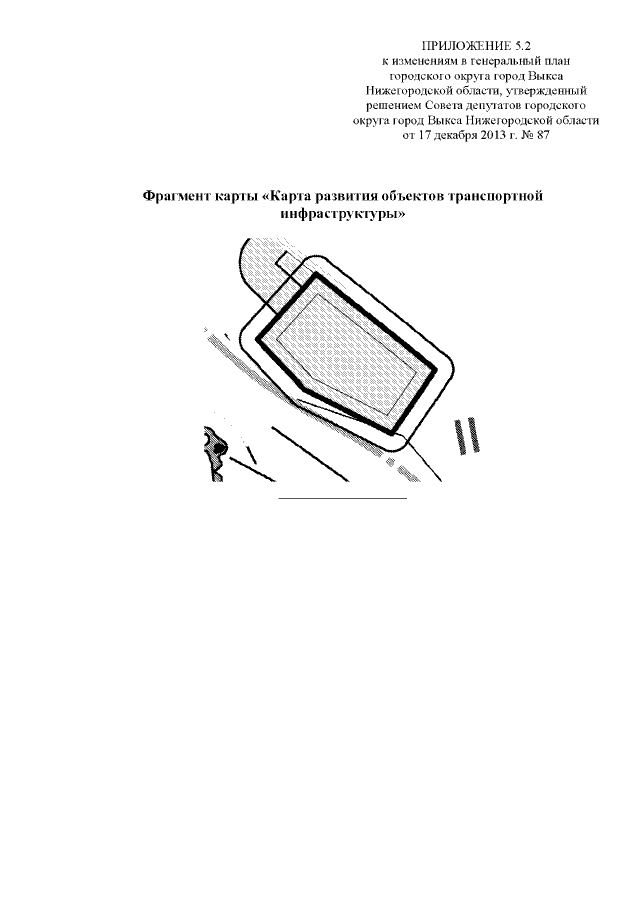 ПРИЛОЖЕНИЕ 5.2
к изменениям в генеральный план городского округа город Выкса Нижегородской области, утвержденный решением Совета депутатов городского округа город Выкса Нижегородской области от 17 декабря 2013 г. № 87

Фрагмент карты «Карта развития объектов транспортной инфраструктуры»